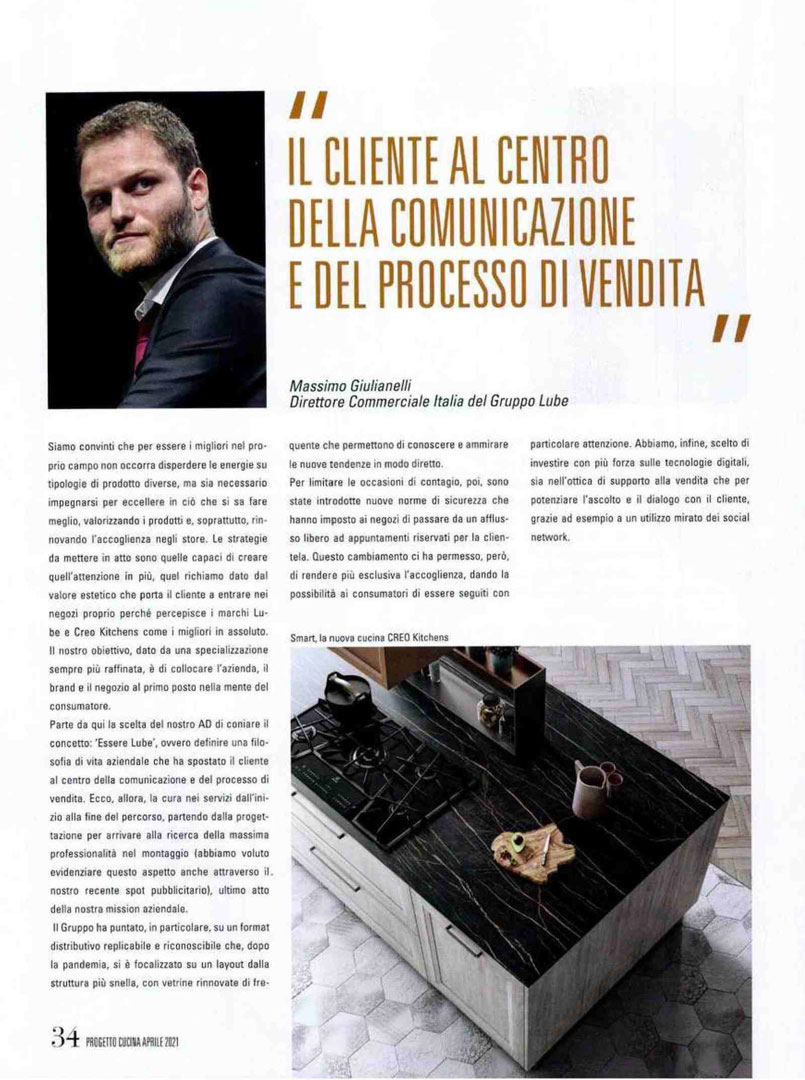 "
IL CLIENTE AL CENTRO DELLA COMUNICAZIONE E DEL PROCESSO DI VENDITA
"

Massimo Giulianelli
Direttore Commerciale Italia del Gruppo Lube

Siamo convinti che per essere i migliori nel proprio campo non occorra disperdere le energie su tipologie di prodotto diverse, ma sia necessario impegnarsi per eccellere in ciò che si sa fare meglio, valorizzando i prodotti e, soprattutto, rinnovando l'accoglienza negli store. Le strategie da mettere in atto sono quelle capaci di creare quell'attenzione in più, quel richiamo dato dal valore estetico che porta il cliente a entrare nei negozi proprio perché percepisce i marchi Lube e Creo Kitchens come i migliori in assoluto. Il nostro obiettivo, dato da una specializzazione sempre più raffinata, è di collocare l'azienda, il brand e il negozio al primo posto nella mente del consumatore.

Parte da qui la scelta del nostro AD di coniare il concetto: 'Essere Lube', ovvero definire una filosofia di vita aziendale che ha spostato il cliente al centro della comunicazione e del processo di vendita. Ecco, allora, la cura nei servizi dall'inizio alla fine del percorso, partendo dalla progettazione per arrivare alla ricerca della massima professionalità nel montaggio (abbiamo voluto evidenziare questo aspetto anche attraverso il nostro recente spot pubblicitario), ultimo atto della nostra mission aziendale.

Il Gruppo ha puntato, in particolare, su un format distributivo replicabile e riconoscibile che, dopo la pandemia, si è focalizzato su un layout dalla struttura più snella, con vetrine rinnovate di frequente che permettono di conoscere e ammirare le nuove tendenze in modo diretto.

Per limitare le occasioni di contagio, poi, sono state introdotte nuove norme di sicurezza che hanno imposto ai negozi di passare da un afflusso libero ad appuntamenti riservati per la clientela. Questo cambiamento ci ha permesso, però, di rendere più esclusiva l'accoglienza, dando la possibilità ai consumatori di essere seguiti con particolare attenzione. Abbiamo, infine, scelto di investire con più forza sulle tecnologie digitali, sia nell'ottica di supporto alla vendita che per potenziare l'ascolto e il dialogo con il cliente, grazie ad esempio a un utilizzo mirato dei social network.

Smart, la nuova cucina CREO Kitchens

34 PROGETTO CUCINA APRILE 2021